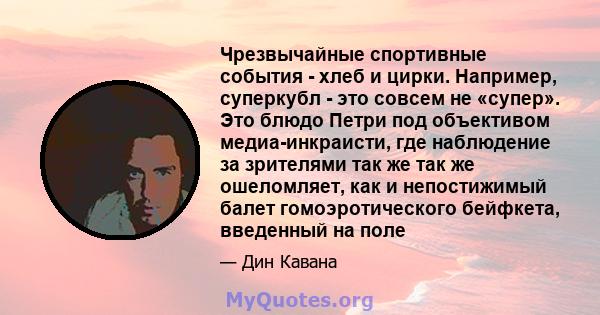 Чрезвычайные спортивные события - хлеб и цирки. Например, суперкубл - это совсем не «супер». Это блюдо Петри под объективом медиа-инкраисти, где наблюдение за зрителями так же так же ошеломляет, как и непостижимый балет гомоэротического бейфкета, введенный на поле

— Дин Кавана

MyQuotes.org